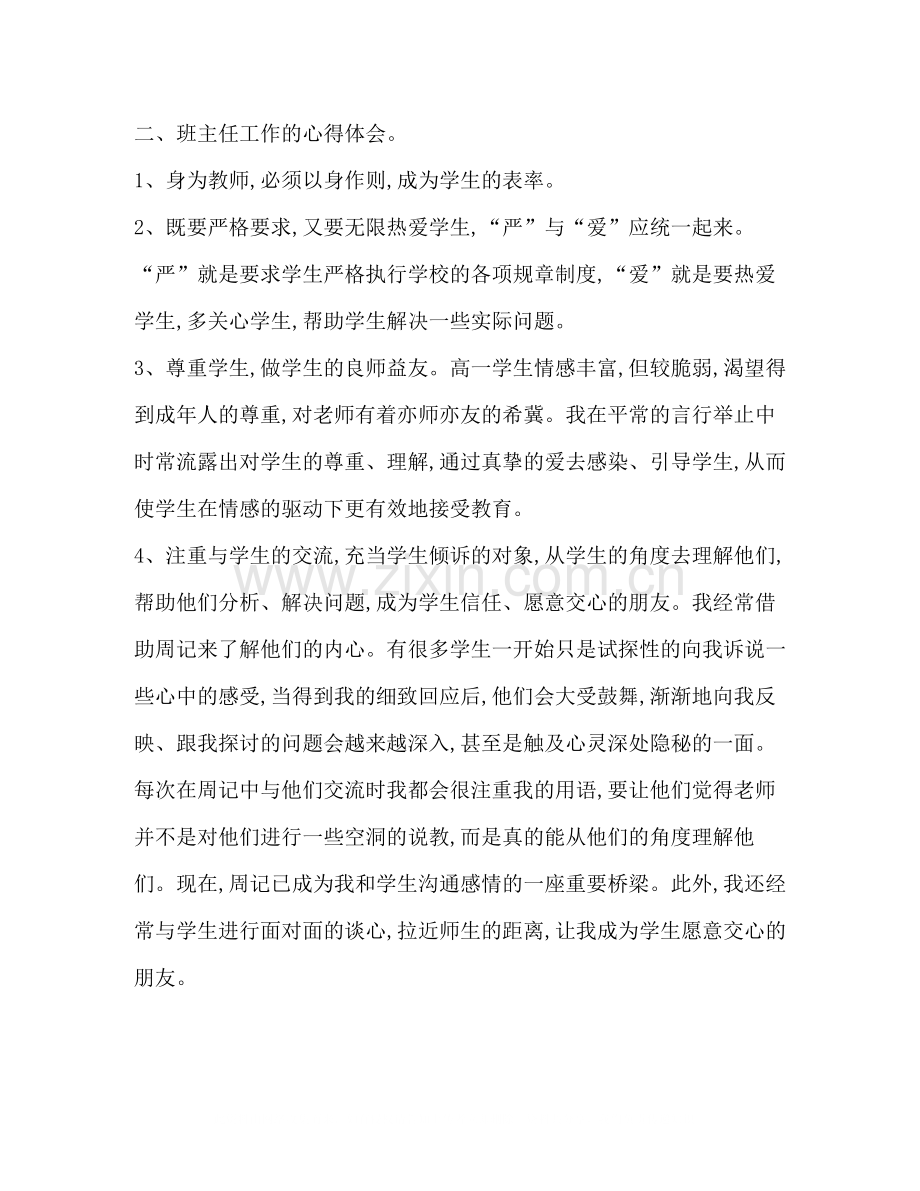 二、班主任工作的心得体会。

1、身为教师,必须以身作则,成为学生的表率。

2、既要严格要求,又要无限热爱学生,“严”与“爱”应统一起来。“严”就是要求学生严格执行学校的各项规章制度,“爱”就是要热爱学生,多关心学生,帮助学生解决一些实际问题。

3、尊重学生,做学生的良师益友。高一学生情感丰富,但较脆弱,渴望得到成年人的尊重,对老师有着亦师亦友的希冀。我在平常的言行举止中时常流露出对学生的尊重、理解,通过真挚的爱去感染、引导学生,从而使学生在情感的驱动下更有效地接受教育。

4、注重与学生的交流,充当学生倾诉的对象,从学生的角度去理解他们,帮助他们分析、解决问题,成为学生信任、愿意交心的朋友。我经常借助周记来了解他们的内心。有很多学生一开始只是试探性的向我诉说一些心中的感受,当得到我的细致回应后,他们会大受鼓舞,渐渐地向我反映、跟我探讨的问题会越来越深入,甚至是触及心灵深处隐秘的一面。每次在周记中与他们交流时我都会很注重我的用语,要让他们觉得老师并不是对他们进行一些空洞的说教,而是真的能从他们的角度理解他们。现在,周记已成为我和学生沟通感情的一座重要桥梁。此外,我还经常与学生进行面对面的谈心,拉近师生的距离,让我成为学生愿意交心的朋友。

www.zixin.com.cn